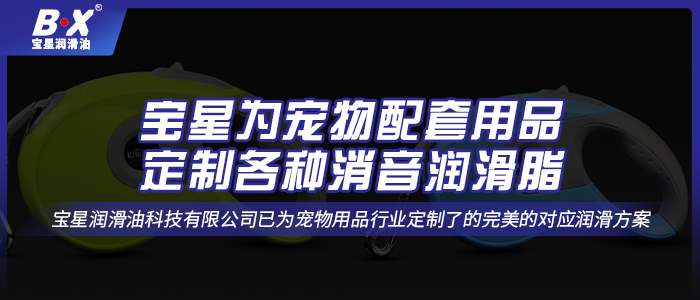 B·X®
宝星润滑油

宝星为宠物配套用品
定制各种消音润滑脂

宝星润滑油科技有限公司已为宠物用品行业定制了的完美的对应润滑方案